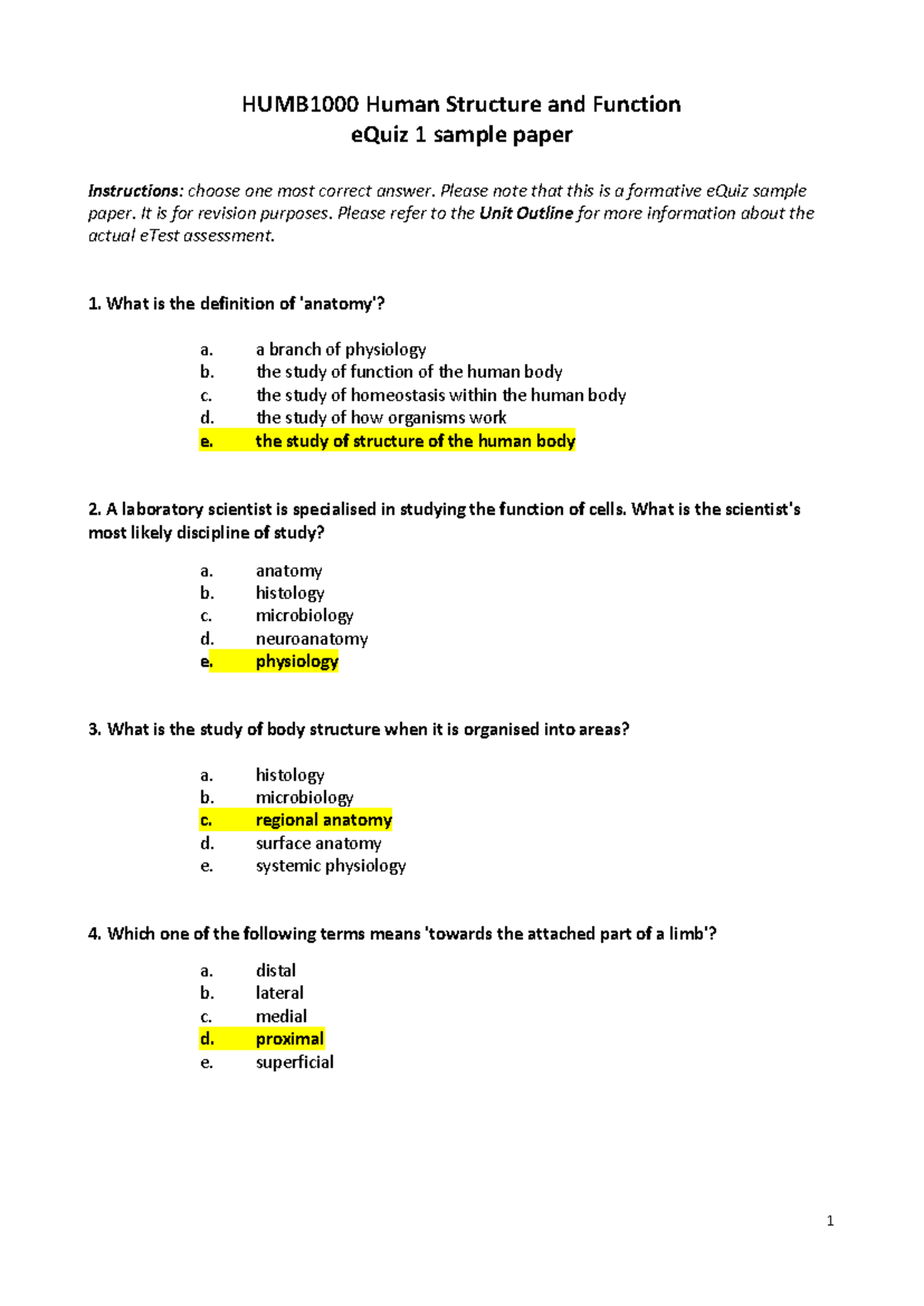 HUMB1000 Human Structure and Function
eQuiz 1 sample paper

Instructions: choose one most correct answer. Please note that this is a formative eQuiz sample paper. It is for revision purposes. Please refer to the Unit Outline for more information about the actual eTest assessment.

1. What is the definition of 'anatomy'?

a. a branch of physiology
b. the study of function of the human body
c. the study of homeostasis within the human body
d. the study of how organisms work
e. the study of structure of the human body

2. A laboratory scientist is specialised in studying the function of cells. What is the scientist's most likely discipline of study?

a. anatomy
b. histology
c. microbiology
d. neuroanatomy
e. physiology

3. What is the study of body structure when it is organised into areas?

a. histology
b. microbiology
c. regional anatomy
d. surface anatomy
e. systemic physiology

4. Which one of the following terms means 'towards the attached part of a limb'?

a. distal
b. lateral
c. medial
d. proximal
e. superficial

1